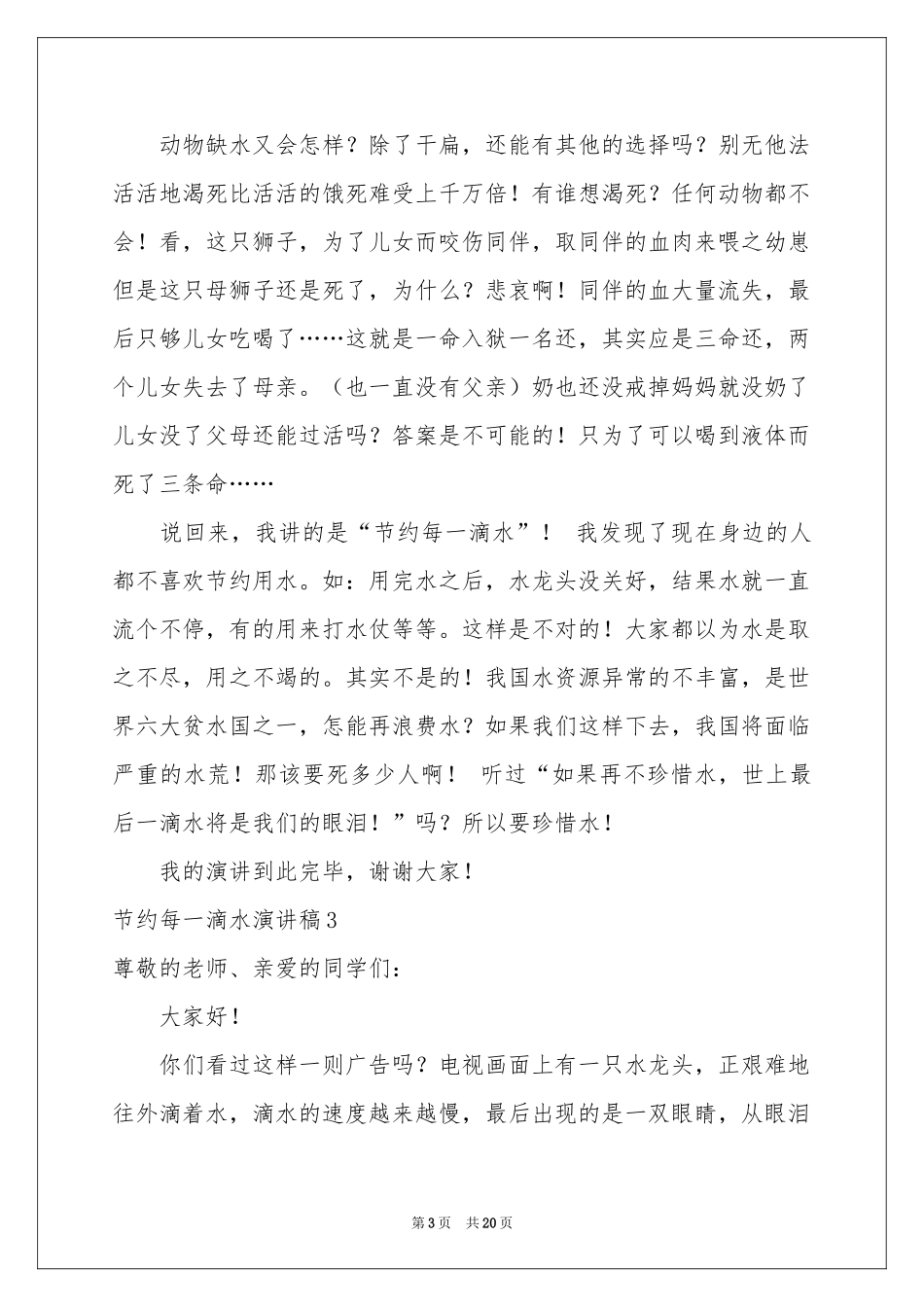 动物缺水又会怎样？除了干扁，还能有其他的选择吗？别无他法活活地渴死比活活的饿死难受上千万倍！有谁想渴死？任何动物都不会！看，这只狮子，为了儿女而咬伤同伴，取同伴的血肉来喂之幼崽但是这只母狮子还是死了，为什么？悲哀啊！同伴的血大量流失，最后只够儿女吃喝了……这就是一命入狱一名还，其实应是三命还，两个儿女失去了母亲。（也一直没有父亲）奶也还没戒掉妈妈就没奶了儿女没了父母还能过活吗？答案是不可能的！只为了可以喝到液体而死了三条命……

说回来，我讲的是“节约每一滴水”！ 我发现了现在身边的人都不喜欢节约用水。如：用完水之后，水龙头没关好，结果水就一直流个不停，有的用来打水仗等等。这样是不对的！大家都以为水是取之不尽，用之不竭的。其实不是的！我国水资源异常的不丰富，是世界六大贫水国之一，怎能再浪费水？如果我们这样下去，我国将面临严重的水荒！那该要死多少人啊！ 听过“如果再不珍惜水，世上最后一滴水将是我们的眼泪！”吗？所以要珍惜水！

我的演讲到此完毕，谢谢大家！

节约每一滴水演讲稿3

尊敬的老师、亲爱的同学们：

大家好！

你们看过这样一则广告吗？电视画面上有一只水龙头，正艰难地往外滴着水，滴水的速度越来越慢，最后出现的是一双眼睛，从眼泪

第3页 共20页